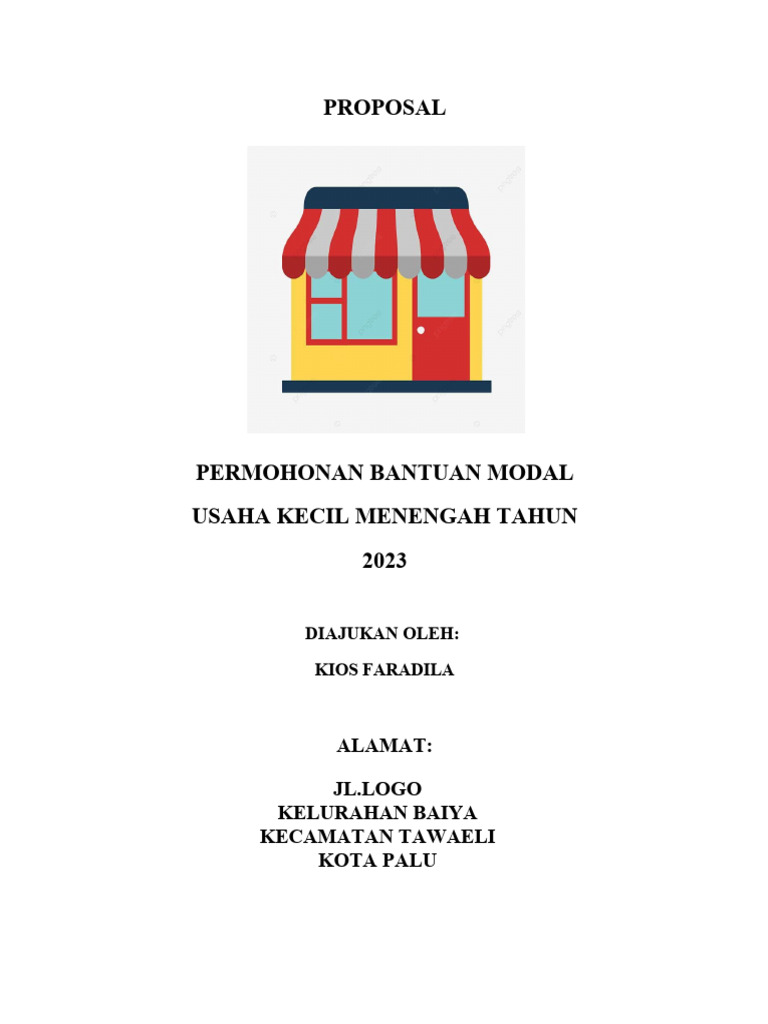 PROPOSAL

PERMOHONAN BANTUAN MODAL
USAHA KECIL MENENGAH TAHUN
2023

DIAJUKAN OLEH:
KIOS FARADILA

ALAMAT:
JL.LOGO
KELURAHAN BAIYA
KECAMATAN TAWAELI
KOTA PALU